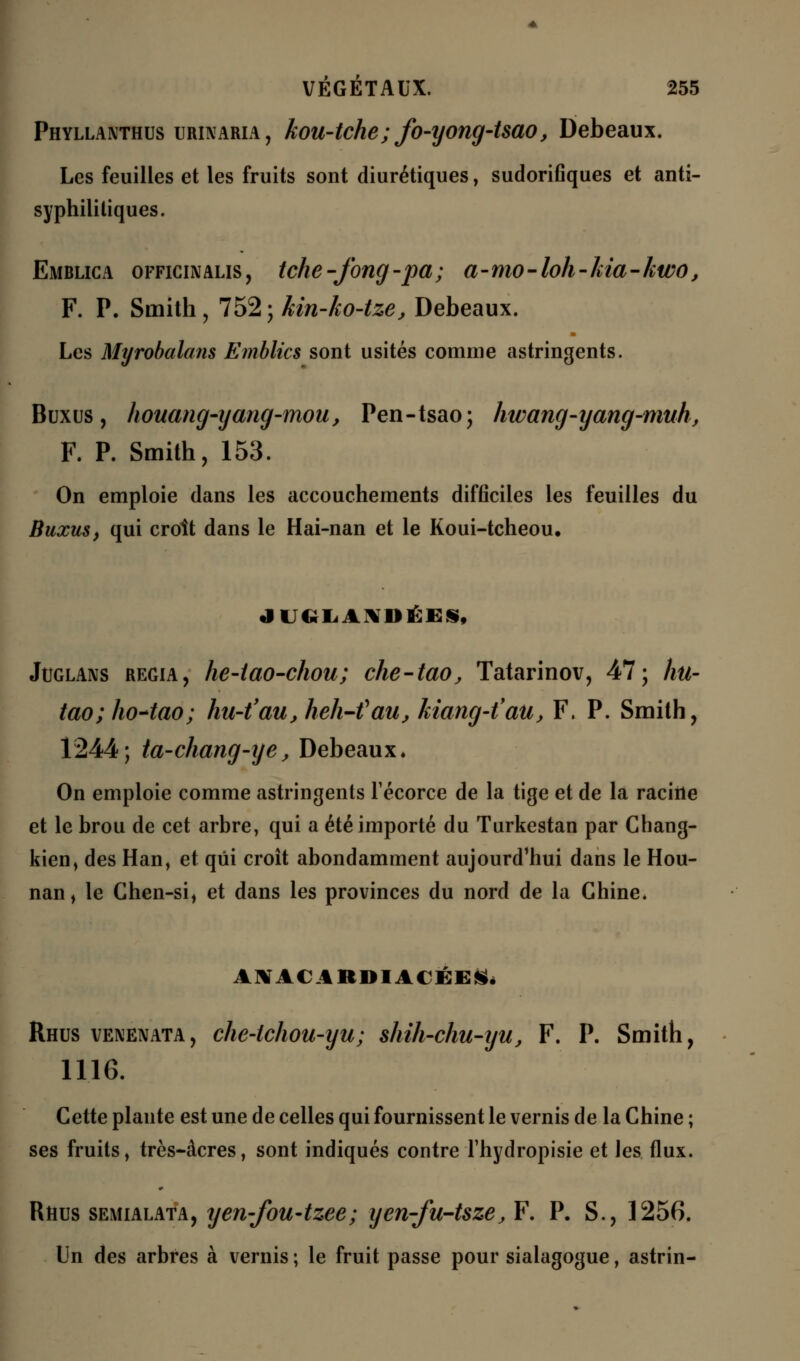 VÉGÉTAUX. 255

Phyllanthus urinaria, kou-tche; fo-yong-tsao, Debeaux.

Les feuilles et les fruits sont diurétiques, sudorifiques et antisyphilitiques.

Emblica officinalis, tche-fong-pa; a-mo-loh-kia-kwo, F. P. Smith, 752; kin-ko-tze, Debeaux.

Les Myrobalans Emblics sont usités comme astringents.

Buxus, houang-yang-mou, Pen-tsao; hwang-yang-muh, F. P. Smith, 153.

On emploie dans les accouchements difficiles les feuilles du Buxus, qui croît dans le Hai-nan et le Koui-tcheou.

JUGLANDÉES.

Juglans regia, he-tao-chou; che-tao, Tatarinov, 47; hu-tao; ho-tao; hu-t'au, heh-t'au, kiang-t'au, F. P. Smith, 1244; ta-chang-ye, Debeaux.

On emploie comme astringents l'écorce de la tige et de la racine et le brou de cet arbre, qui a été importé du Turkestan par Chang-kien, des Han, et qui croît abondamment aujourd'hui dans le Hou-nan, le Chen-si, et dans les provinces du nord de la Chine.

ANACARDIACÉES.

Rhus venenata, che-tchou-yu; shih-chu-yu, F. P. Smith, 1116.

Cette plante est une de celles qui fournissent le vernis de la Chine; ses fruits, très-âcres, sont indiqués contre l'hydropisie et les flux.

Rhus semialata, yen-fou-tzee; yen-fu-tsze, F. P. S., 1256. Un des arbres à vernis; le fruit passe pour sialagogue, astrin-